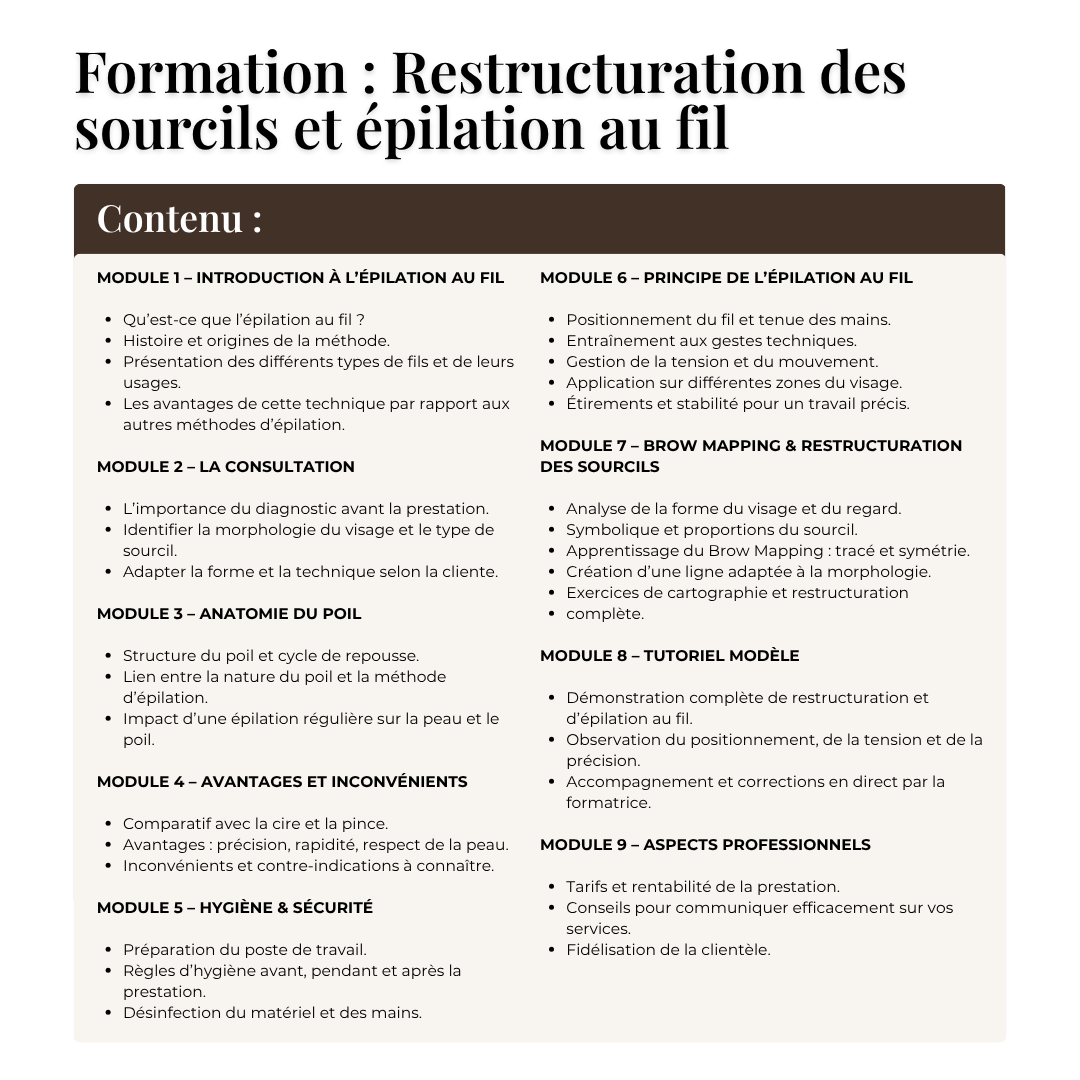 Formation : Restructuration des sourcils et épilation au fil

Contenu :

MODULE 1 – INTRODUCTION À L'ÉPILATION AU FIL

- Qu'est-ce que l'épilation au fil ?
- Histoire et origines de la méthode.
- Présentation des différents types de fils et de leurs usages.
- Les avantages de cette technique par rapport aux autres méthodes d'épilation.

MODULE 2 – LA CONSULTATION

- L'importance du diagnostic avant la prestation.
- Identifier la morphologie du visage et le type de sourcil.
- Adapter la forme et la technique selon la cliente.

MODULE 3 – ANATOMIE DU POIL

- Structure du poil et cycle de repousse.
- Lien entre la nature du poil et la méthode d'épilation.
- Impact d'une épilation régulière sur la peau et le poil.

MODULE 4 – AVANTAGES ET INCONVÉNIENTS

- Comparatif avec la cire et la pince.
- Avantages : précision, rapidité, respect de la peau.
- Inconvénients et contre-indications à connaître.

MODULE 5 – HYGIÈNE & SÉCURITÉ

- Préparation du poste de travail.
- Règles d'hygiène avant, pendant et après la prestation.
- Désinfection du matériel et des mains.

MODULE 6 – PRINCIPE DE L'ÉPILATION AU FIL

- Positionnement du fil et tenue des mains.
- Entraînement aux gestes techniques.
- Gestion de la tension et du mouvement.
- Application sur différentes zones du visage.
- Étirements et stabilité pour un travail précis.

MODULE 7 – BROW MAPPING & RESTRUCTURATION DES SOURCILS

- Analyse de la forme du visage et du regard.
- Symbolique et proportions du sourcil.
- Apprentissage du Brow Mapping : tracé et symétrie.
- Création d'une ligne adaptée à la morphologie.
- Exercices de cartographie et restructuration
- complète.

MODULE 8 – TUTORIEL MODÈLE

- Démonstration complète de restructuration et d'épilation au fil.
- Observation du positionnement, de la tension et de la précision.
- Accompagnement et corrections en direct par la formatrice.

MODULE 9 – ASPECTS PROFESSIONNELS

- Tarifs et rentabilité de la prestation.
- Conseils pour communiquer efficacement sur vos services.
- Fidélisation de la clientèle.